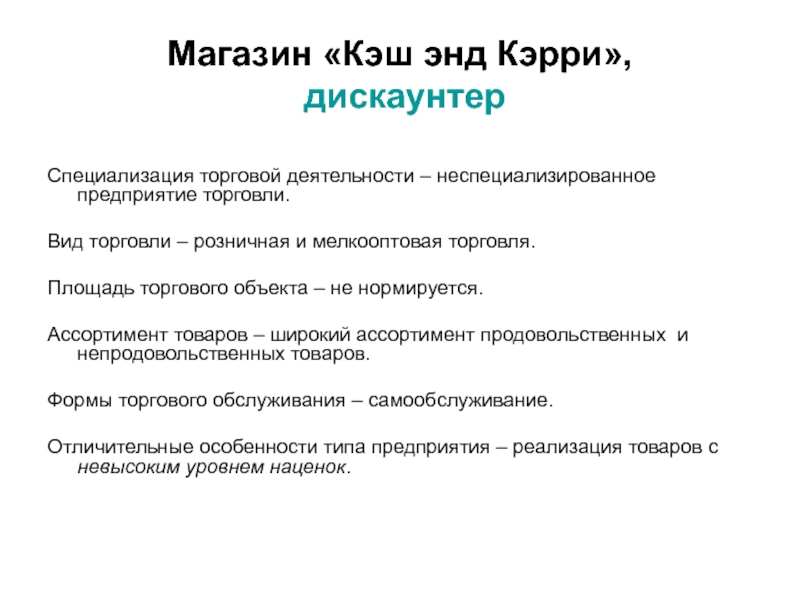 Магазин «Кэш энд Кэрри», дискаунтер

Специализация торговой деятельности – неспециализированное предприятие торговли.

Вид торговли – розничная и мелкооптовая торговля.

Площадь торгового объекта – не нормируется.

Ассортимент товаров – широкий ассортимент продовольственных и непродовольственных товаров.

Формы торгового обслуживания – самообслуживание.

Отличительные особенности типа предприятия – реализация товаров с невысоким уровнем наценок.